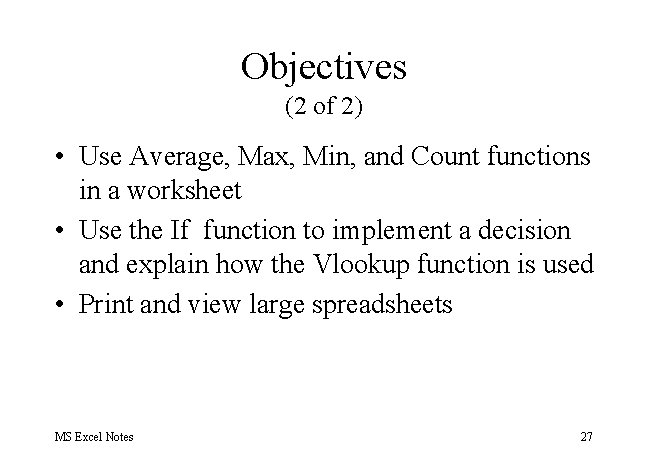 Objectives
(2 of 2)

• Use Average, Max, Min, and Count functions in a worksheet
• Use the If function to implement a decision and explain how the Vlookup function is used
• Print and view large spreadsheets

MS Excel Notes

27